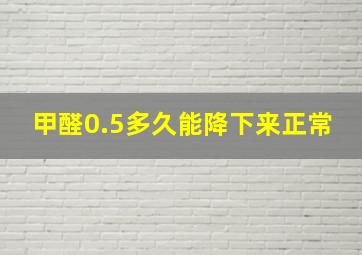 甲醛0.5多久能降下来正常